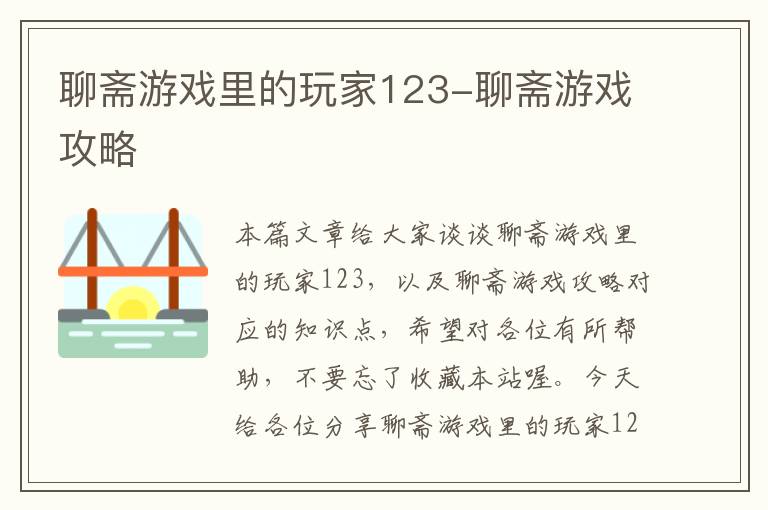 聊斋游戏里的玩家123-聊斋游戏攻略

本篇文章给大家谈谈聊斋游戏里的玩家123，以及聊斋游戏攻略对应的知识点，希望对各位有所帮助，不要忘了收藏本站喔。今天给各位分享聊斋游戏里的玩家12